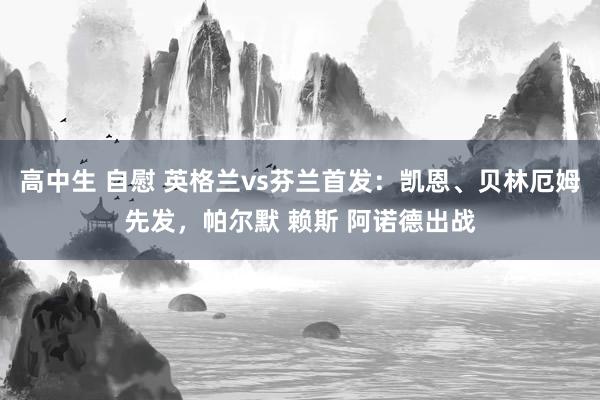 高中生 自慰 英格兰vs芬兰首发：凯恩、贝林厄姆先发，帕尔默 赖斯 阿诺德出战